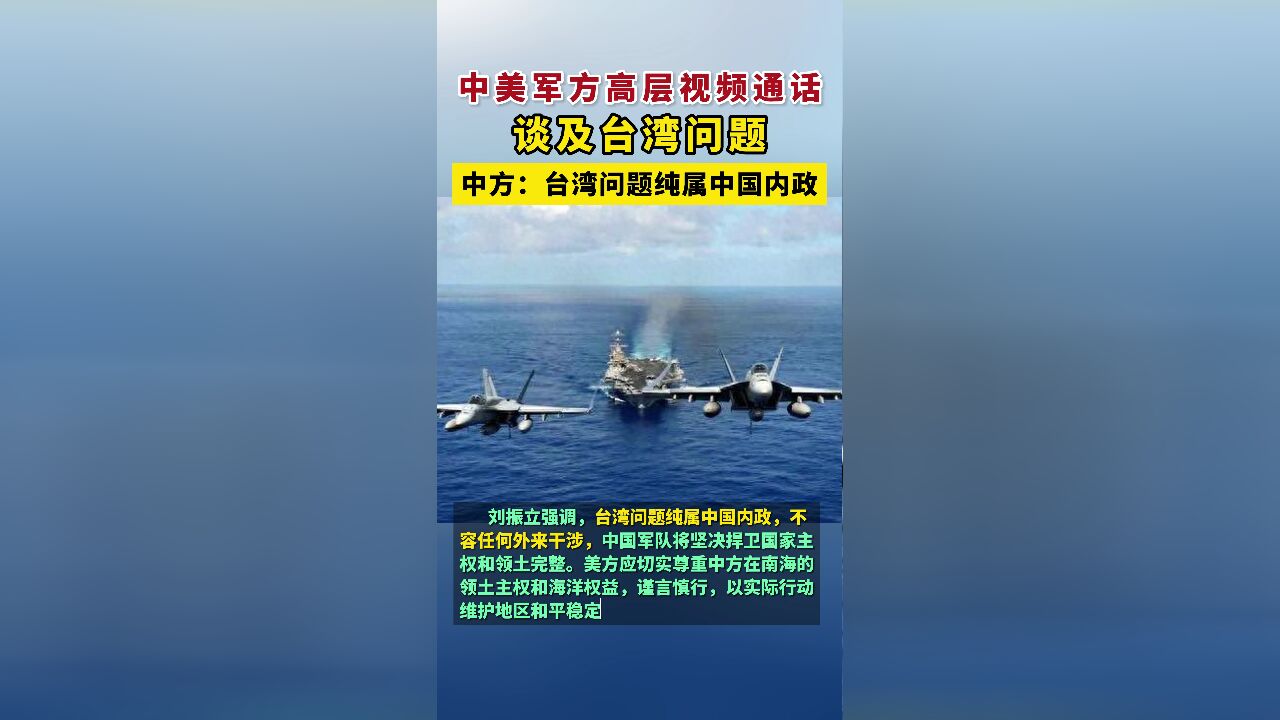 中美军方高层视频通话
谈及台湾问题
中方：台湾问题纯属中国内政

刘振立强调，台湾问题纯属中国内政，不容任何外来干涉，中国军队将坚决捍卫国家主权和领土完整。美方应切实尊重中方在南海的领土主权和海洋权益，谨言慎行，以实际行动维护地区和平稳定